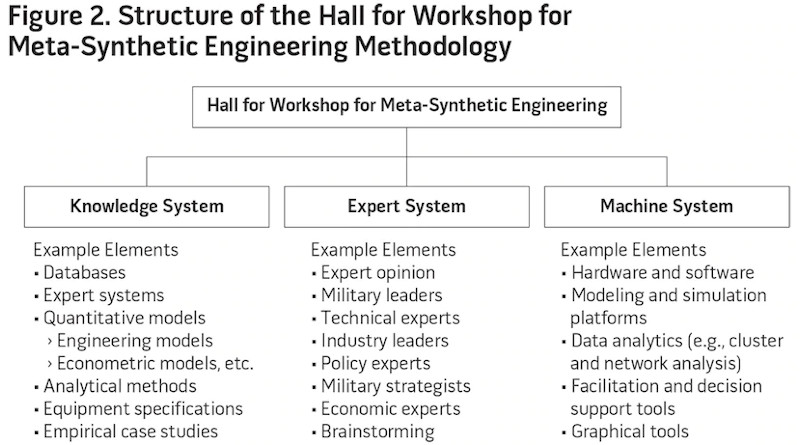 Figure 2. Structure of the Hall for Workshop for Meta-Synthetic Engineering Methodology

Hall for Workshop for Meta-Synthetic Engineering

Knowledge System

Example Elements
▪ Databases
▪ Expert systems
▪ Quantitative models
› Engineering models
› Econometric models, etc.
▪ Analytical methods
▪ Equipment specifications
▪ Empirical case studies

Expert System

Example Elements
▪ Expert opinion
▪ Military leaders
▪ Technical experts
▪ Industry leaders
▪ Policy experts
▪ Military strategists
▪ Economic experts
▪ Brainstorming

Machine System

Example Elements
▪ Hardware and software
▪ Modeling and simulation platforms
▪ Data analytics (e.g., cluster and network analysis)
▪ Facilitation and decision support tools
▪ Graphical tools